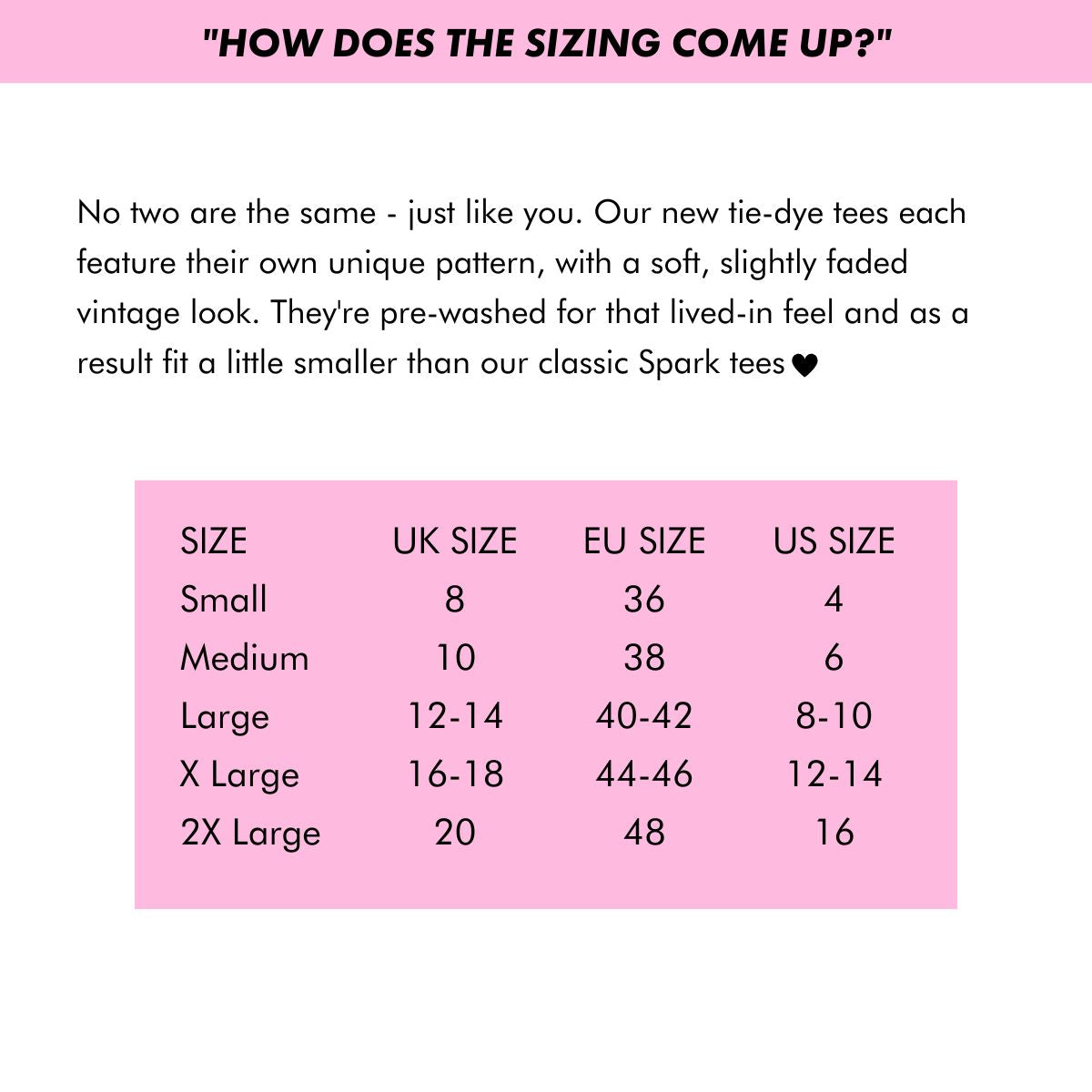 "HOW DOES THE SIZING COME UP?"

No two are the same - just like you. Our new tie-dye tees each feature their own unique pattern, with a soft, slightly faded vintage look. They're pre-washed for that lived-in feel and as a result fit a little smaller than our classic Spark tees ♥

| SIZE | UK SIZE | EU SIZE | US SIZE |
|---|---|---|---|
| Small | 8 | 36 | 4 |
| Medium | 10 | 38 | 6 |
| Large | 12-14 | 40-42 | 8-10 |
| X Large | 16-18 | 44-46 | 12-14 |
| 2X Large | 20 | 48 | 16 |